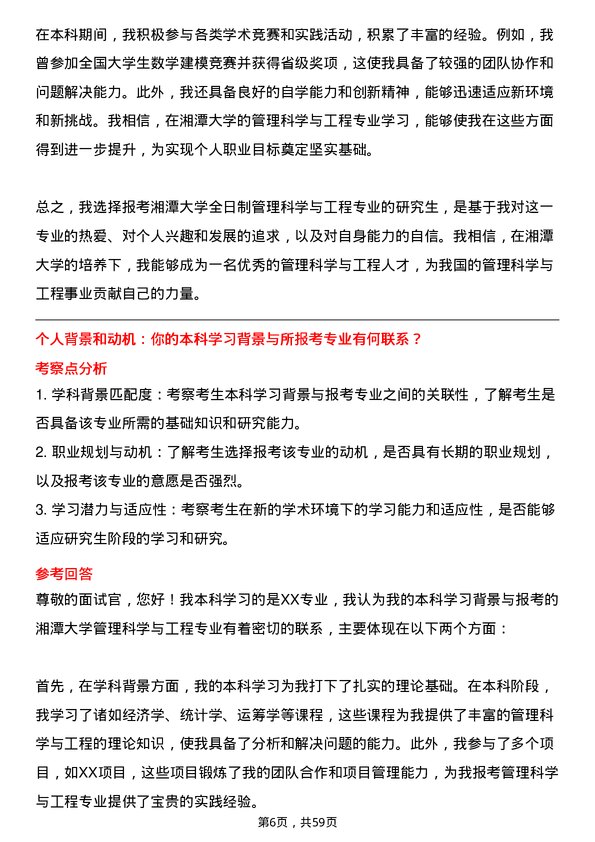 在本科期间，我积极参与各类学术竞赛和实践活动，积累了丰富的经验。例如，我曾参加全国大学生数学建模竞赛并获得省级奖项，这使我具备了较强的团队协作和问题解决能力。此外，我还具备良好的自学能力和创新精神，能够迅速适应新环境和新挑战。我相信，在湘潭大学的管理科学与工程专业学习，能够使我在这些方面得到进一步提升，为实现个人职业目标奠定坚实基础。

总之，我选择报考湘潭大学全日制管理科学与工程专业的研究生，是基于我对这一专业的热爱、对个人兴趣和发展的追求，以及对自身能力的自信。我相信，在湘潭大学的培养下，我能够成为一名优秀的管理科学与工程人才，为我国的管理科学与工程事业贡献自己的力量。

个人背景和动机：你的本科学习背景与所报考专业有何联系？

考察点分析

1. 学科背景匹配度：考察考生本科学习背景与报考专业之间的关联性，了解考生是否具备该专业所需的基础知识和研究能力。

2. 职业规划与动机：了解考生选择报考该专业的动机，是否具有长期的职业规划，以及报考该专业的意愿是否强烈。

3. 学习潜力与适应性：考察考生在新的学术环境下的学习能力和适应性，是否能够适应研究生阶段的学习和研究。

参考回答

尊敬的面试官，您好！我本科学习的是XX专业，我认为我的本科学习背景与报考的湘潭大学管理科学与工程专业有着密切的联系，主要体现在以下两个方面：

首先，在学科背景方面，我的本科学习为我打下了扎实的理论基础。在本科阶段，我学习了诸如经济学、统计学、运筹学等课程，这些课程为我提供了丰富的管理科学与工程的理论知识，使我具备了分析和解决问题的能力。此外，我参与了多个项目，如XX项目，这些项目锻炼了我的团队合作和项目管理能力，为我报考管理科学与工程专业提供了宝贵的实践经验。

第6页，共59页